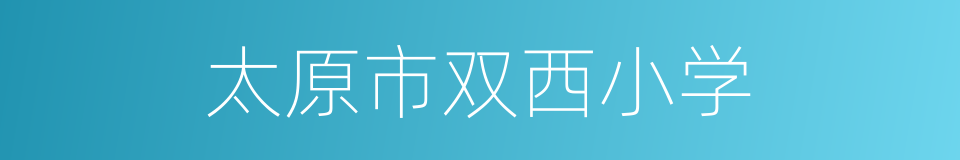 太原市双西小学